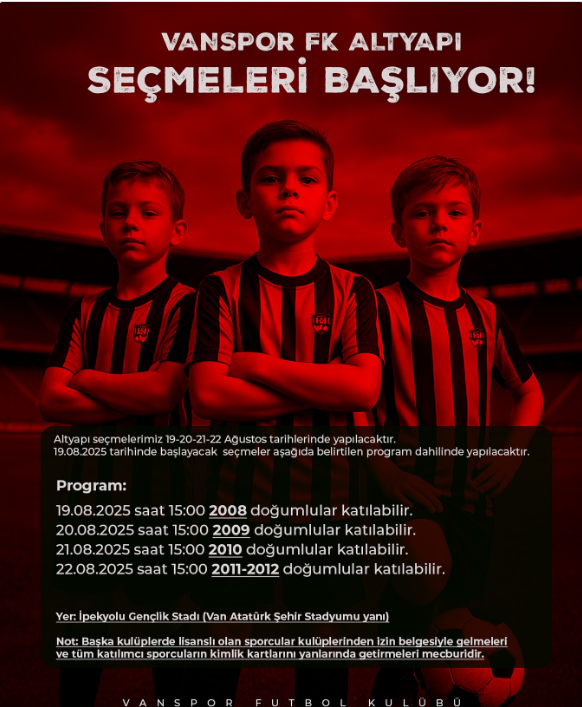 VANSPOR FK ALTYAPI
SEÇMELERİ BAŞLIYOR!

Altyapı seçmelerimiz 19-20-21-22 Ağustos tarihlerinde yapılacaktır.
19.08.2025 tarihinde başlayacak seçmeler aşağıda belirtilen program dahilinde yapılacaktır.

Program:
19.08.2025 saat 15:00 2008 doğumlular katılabilir.
20.08.2025 saat 15:00 2009 doğumlular katılabilir.
21.08.2025 saat 15:00 2010 doğumlular katılabilir.
22.08.2025 saat 15:00 2011-2012 doğumlular katılabilir.

Yer: İpekyolu Gençlik Stadı (Van Atatürk Şehir Stadyumu yanı)

Not: Başka kulüplerde lisanslı olan sporcular kulüplerinden izin belgesiyle gelmeleri ve tüm katılımcı sporcuların kimlik kartlarını yanlarında getirmeleri mecburidir.

VANSPOR FUTBOL KULÜBÜ